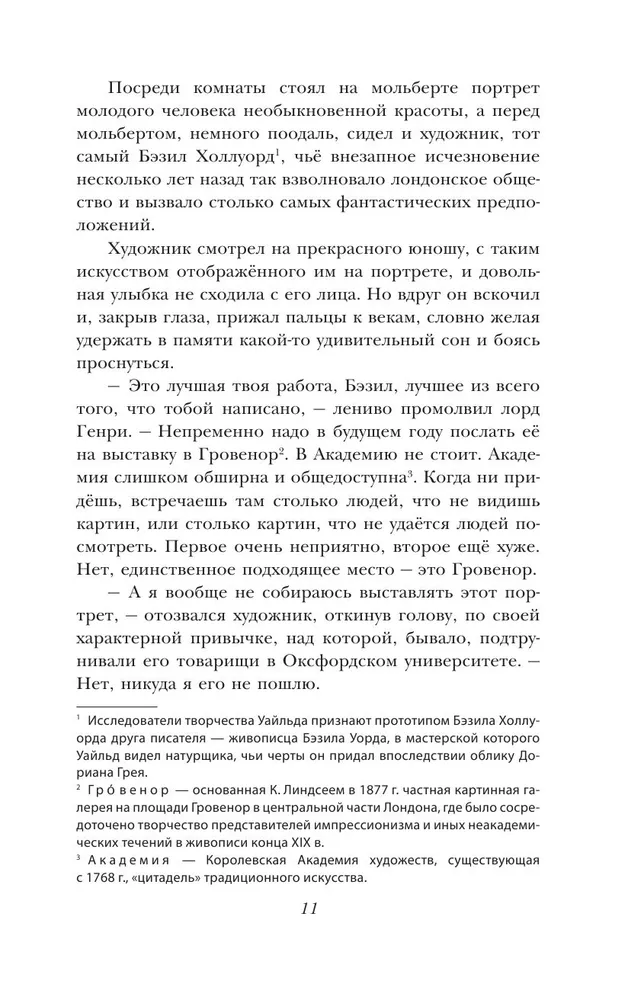 Посреди комнаты стоял на мольберте портрет молодого человека необыкновенной красоты, а перед мольбертом, немного поодаль, сидел и художник, тот самый Бэзил Холлуорд$^1$, чьё внезапное исчезновение несколько лет назад так взволновало лондонское общество и вызвало столько самых фантастических предположений.

Художник смотрел на прекрасного юношу, с таким искусством отображённого им на портрете, и довольная улыбка не сходила с его лица. Но вдруг он вскочил и, закрыв глаза, прижал пальцы к векам, словно желая удержать в памяти какой-то удивительный сон и боясь проснуться.

— Это лучшая твоя работа, Бэзил, лучшее из всего того, что тобой написано, — лениво промолвил лорд Генри. — Непременно надо в будущем году послать её на выставку в Гровенор$^2$. В Академию не стоит. Академия слишком обширна и общедоступна$^3$. Когда ни придёшь, встречаешь там столько людей, что не видишь картин, или столько картин, что не удаётся людей посмотреть. Первое очень неприятно, второе ещё хуже. Нет, единственное подходящее место — это Гровенор.

— А я вообще не собираюсь выставлять этот портрет, — отозвался художник, откинув голову, по своей характерной привычке, над которой, бывало, подтрунивали его товарищи в Оксфордском университете. — Нет, никуда я его не пошлю.

$^1$ Исследователи творчества Уайльда признают прототипом Бэзила Холлуорда друга писателя — живописца Бэзила Уорда, в мастерской которого Уайльд видел натурщика, чьи черты он придал впоследствии облику Дориана Грея.

$^2$ Гро́венор — основанная К. Линдсеем в 1877 г. частная картинная галерея на площади Гровенор в центральной части Лондона, где было сосредоточено творчество представителей импрессионизма и иных неакадемических течений в живописи конца XIX в.

$^3$ Академия — Королевская Академия художеств, существующая с 1768 г., «цитадель» традиционного искусства.

11